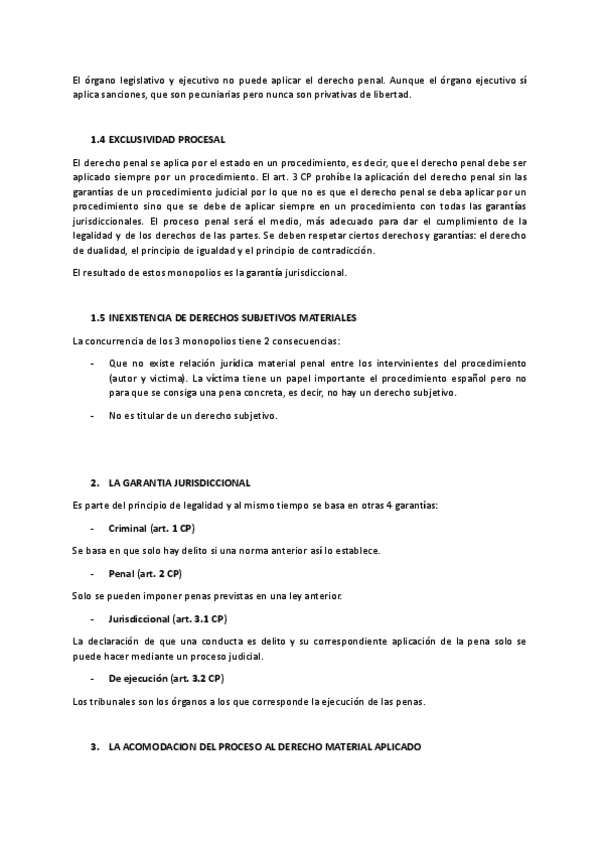 El órgano legislativo y ejecutivo no puede aplicar el derecho penal. Aunque el órgano ejecutivo sí aplica sanciones, que son pecuniarias pero nunca son privativas de libertad.

1.4 EXCLUSIVIDAD PROCESAL

El derecho penal se aplica por el estado en un procedimiento, es decir, que el derecho penal debe ser aplicado siempre por un procedimiento. El art. 3 CP prohíbe la aplicación del derecho penal sin las garantías de un procedimiento judicial por lo que no es que el derecho penal se deba aplicar por un procedimiento sino que se debe de aplicar siempre en un procedimiento con todas las garantías jurisdiccionales. El proceso penal será el medio, más adecuado para dar el cumplimiento de la legalidad y de los derechos de las partes. Se deben respetar ciertos derechos y garantías: el derecho de dualidad, el principio de igualdad y el principio de contradicción.

El resultado de estos monopolios es la garantía jurisdiccional.

1.5 INEXISTENCIA DE DERECHOS SUBJETIVOS MATERIALES

La concurrencia de los 3 monopolios tiene 2 consecuencias:

- Que no existe relación jurídica material penal entre los intervinientes del procedimiento (autor y víctima). La víctima tiene un papel importante el procedimiento español pero no para que se consiga una pena concreta, es decir, no hay un derecho subjetivo.

- No es titular de un derecho subjetivo.

2. LA GARANTIA JURISDICCIONAL

Es parte del principio de legalidad y al mismo tiempo se basa en otras 4 garantías:

- Criminal (art. 1 CP)

Se basa en que solo hay delito si una norma anterior así lo establece.

- Penal (art. 2 CP)

Solo se pueden imponer penas previstas en una ley anterior.

- Jurisdiccional (art. 3.1 CP)

La declaración de que una conducta es delito y su correspondiente aplicación de la pena solo se puede hacer mediante un proceso judicial.

- De ejecución (art. 3.2 CP)

Los tribunales son los órganos a los que corresponde la ejecución de las penas.

3. LA ACOMODACION DEL PROCESO AL DERECHO MATERIAL APLICADO